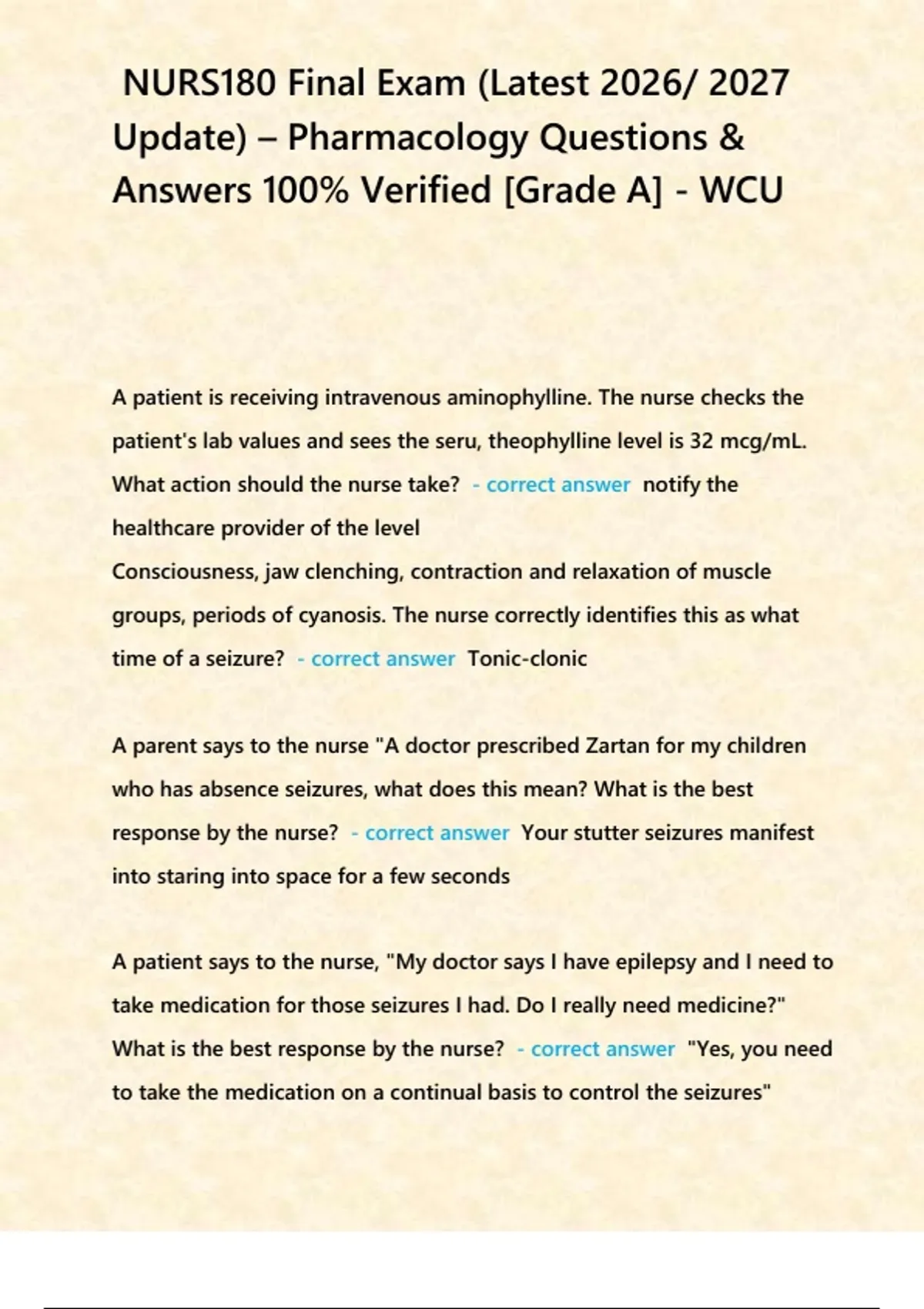 NURS180 Final Exam (Latest 2026/ 2027 Update) – Pharmacology Questions & Answers 100% Verified [Grade A] - WCU

A patient is receiving intravenous aminophylline. The nurse checks the patient's lab values and sees the seru, theophylline level is 32 mcg/mL. What action should the nurse take? - correct answer notify the healthcare provider of the level
Consciousness, jaw clenching, contraction and relaxation of muscle groups, periods of cyanosis. The nurse correctly identifies this as what time of a seizure? - correct answer Tonic-clonic

A parent says to the nurse "A doctor prescribed Zartan for my children who has absence seizures, what does this mean? What is the best response by the nurse? - correct answer Your stutter seizures manifest into staring into space for a few seconds

A patient says to the nurse, "My doctor says I have epilepsy and I need to take medication for those seizures I had. Do I really need medicine?" What is the best response by the nurse? - correct answer "Yes, you need to take the medication on a continual basis to control the seizures"